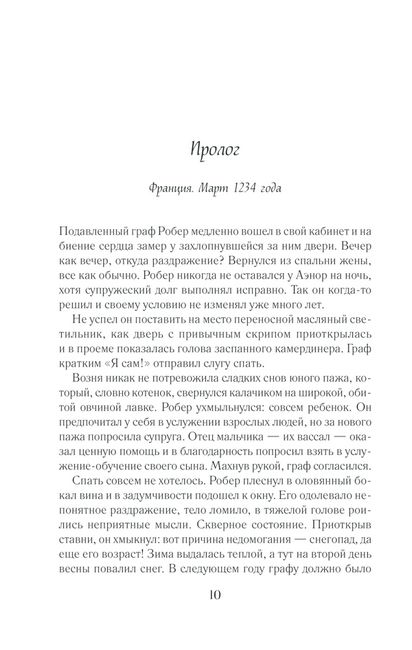 Пролог

Франция. Март 1234 года

Подавленный граф Робер медленно вошел в свой кабинет и на биение сердца замер у захлопнувшейся за ним двери. Вечер как вечер, откуда раздражение? Вернулся из спальни жены, все как обычно. Робер никогда не оставался у Аэнор на ночь, хотя супружеский долг выполнял исправно. Так он когда-то решил и своему условию не изменял уже много лет.

Не успел он поставить на место переносной масляный светильник, как дверь с привычным скрипом приоткрылась и в проеме показалась голова заспанного камердинера. Граф кратким «Я сам!» отправил слугу спать.

Возня никак не потревожила сладких снов юного пажа, который, словно котенок, свернулся калачиком на широкой, обитой овчиной лавке. Робер ухмыльнулся: совсем ребенок. Он предпочитал у себя в услужении взрослых людей, но за нового пажа попросила супруга. Отец мальчика — их вассал — оказал ценную помощь и в благодарность попросил взять в услужение-обучение своего сына. Махнув рукой, граф согласился.

Спать совсем не хотелось. Робер плеснул в оловянный бокал вина и в задумчивости подошел к окну. Его одолевало непонятное раздражение, тело ломило, в тяжелой голове роились неприятные мысли. Скверное состояние. Приоткрыв ставни, он хмыкнул: вот причина недомогания — снегопад, да еще его возраст! Зима выдалась теплой, а тут на второй день весны повалил снег. В следующем году графу должно было

10